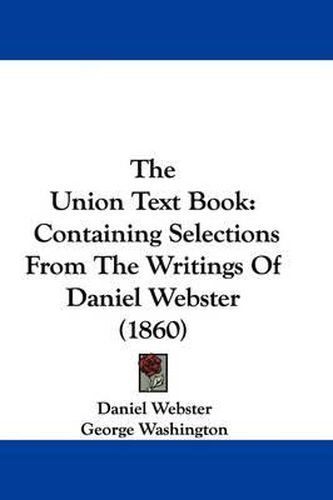 The
Union Text Book:
Containing Selections
From The Writings Of
Daniel Webster
(1860)

Daniel Webster
George Washington